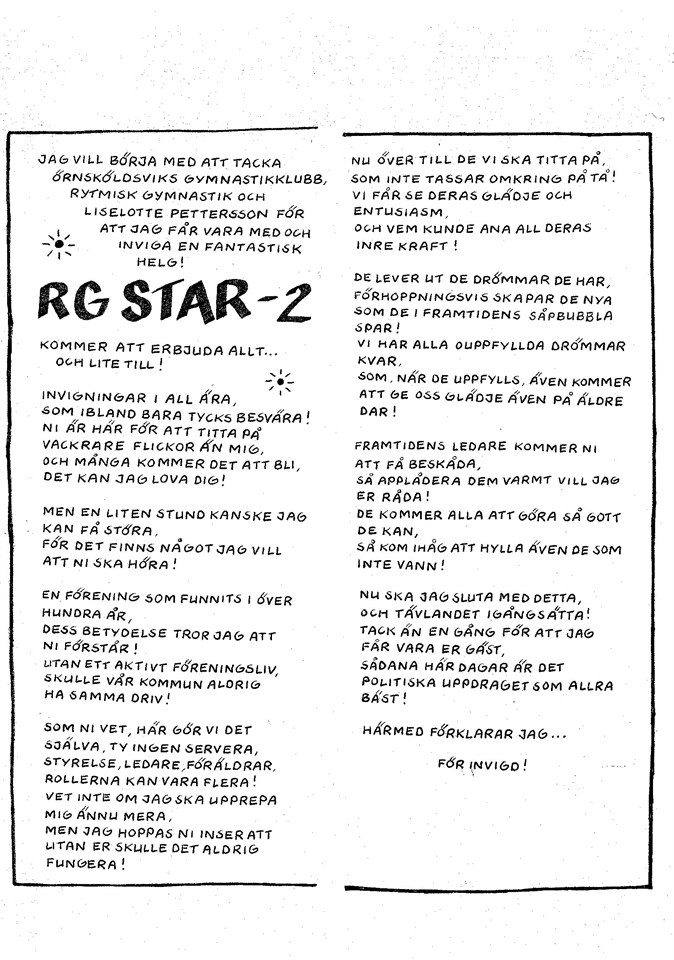 JAG VILL BÖRJA MED ATT TACKA
ÖRNSKÖLDSVIKS GYMNASTIKKLUBB,
RYTMISK GYMNASTIK OCH
LISELOTTE PETTERSSON FÖR
ATT JAG FÅR VARA MED OCH
INVIGA EN FANTASTISK
HELG!

RG STAR-2

KOMMER ATT ERBJUDA ALLT...
OCH LITE TILL!

INVIGNINGAR I ALL ÄRA,
SOM IBLAND BARA TYCKS BESVÄRA!
NI ÄR HÄR FÖR ATT TITTA PÅ
VACKRARE FLICKOR ÄN MIG,
OCH MÅNGA KOMMER DET ATT BLI,
DET KAN JAG LOVA DIG!

MEN EN LITEN STUND KANSKE JAG
KAN FÅ STÖRA,
FÖR DET FINNS NÅGOT JAG VILL
ATT NI SKA HÖRA!

EN FÖRENING SOM FUNNITS I ÖVER
HUNDRA ÅR,
DESS BETYDELSE TROR JAG ATT
NI FÖRSTÅR!
UTAN ETT AKTIVT FÖRENINGSLIV,
SKULLE VÅR KOMMUN ALDRIG
HA SAMMA DRIV!

SOM NI VET, HÄR GÖR VI DET
SJÄLVA, TY INGEN SERVERA,
STYRELSE, LEDARE, FÖRÄLDRAR,
ROLLERNA KAN VARA FLERA!
VET INTE OM JAG SKA UPPREPA
MIG ÄNNU MERA,
MEN JAG HOPPAS NI INSER ATT
UTAN ER SKULLE DET ALDRIG
FUNGERA!

NU ÖVER TILL DE VI SKA TITTA PÅ,
SOM INTE TASSAR OMKRING PÅ TÅ!
VI FÅR SE DERAS GLÄDJE OCH
ENTUSIASM,
OCH VEM KUNDE ANA ALL DERAS
INRE KRAFT!

DE LEVER UT DE DRÖMMAR DE HAR,
FÖRHOPPNINGSVIS SKAPAR DE NYA
SOM DE I FRAMTIDENS SÅPBUBBLA
SPAR!
VI HAR ALLA OUPPFYLLDA DRÖMMAR
KVAR,
SOM, NÄR DE UPPFYLLS, ÄVEN KOMMER
ATT GE OSS GLÄDJE ÄVEN PÅ ÄLDRE
DAR!

FRAMTIDENS LEDARE KOMMER NI
ATT FÅ BESKÅDA,
SÅ APPLÅDERA DEM VARMT VILL JAG
ER RÅDA!
DE KOMMER ALLA ATT GÖRA SÅ GOTT
DE KAN,
SÅ KOM IHÅG ATT HYLLA ÄVEN DE SOM
INTE VANN!

NU SKA JAG SLUTA MED DETTA,
OCH TÄVLANDET IGÅNGSÄTTA!
TACK ÄN EN GÅNG FÖR ATT JAG
FÅR VARA ER GÄST,
SÅDANA HÄR DAGAR ÄR DET
POLITISKA UPPDRAGET SOM ALLRA
BÄST!

HÄRMED FÖRKLARAR JAG...

FÖR INVIGD!